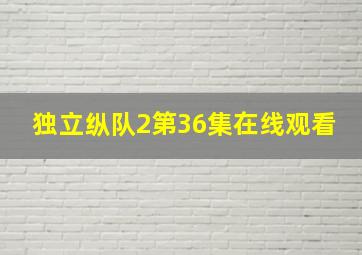 独立纵队2第36集在线观看